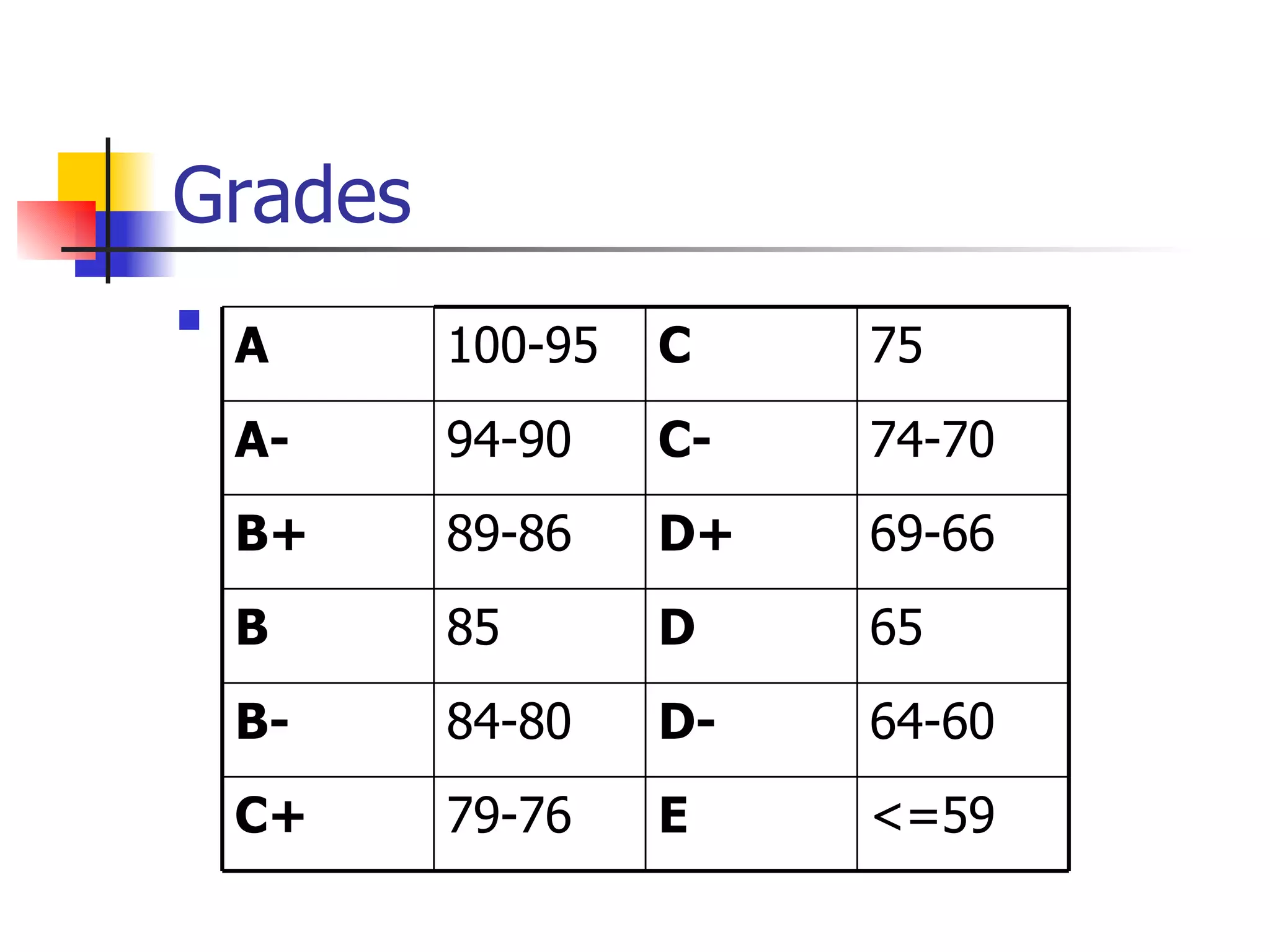 Grades

| A | 100-95 | C | 75 |
|---|---|---|---|
| A- | 94-90 | C- | 74-70 |
| B+ | 89-86 | D+ | 69-66 |
| B | 85 | D | 65 |
| B- | 84-80 | D- | 64-60 |
| C+ | 79-76 | E | <=59 |